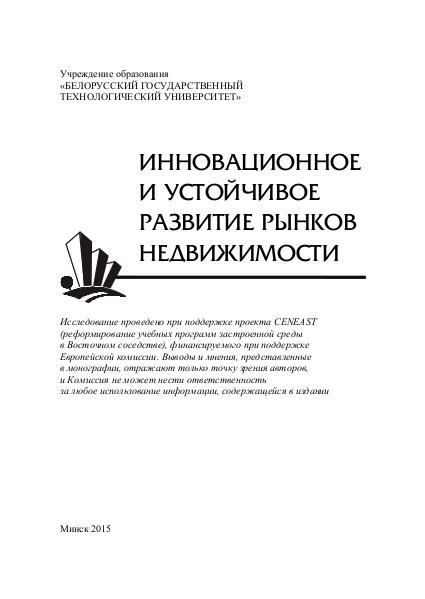 Учреждение образования
«БЕЛОРУССКИЙ ГОСУДАРСТВЕННЫЙ
ТЕХНОЛОГИЧЕСКИЙ УНИВЕРСИТЕТ»

ИННОВАЦИОННОЕ
И УСТОЙЧИВОЕ
РАЗВИТИЕ РЫНКОВ
НЕДВИЖИМОСТИ

Исследование проведено при поддержке проекта CENEAST (реформирование учебных программ застроенной среды в Восточном соседстве), финансируемого при поддержке Европейской комиссии. Выводы и мнения, представленные в монографии, отражают только точку зрения авторов, и Комиссия не может нести ответственность за любое использование информации, содержащейся в издании

Минск 2015